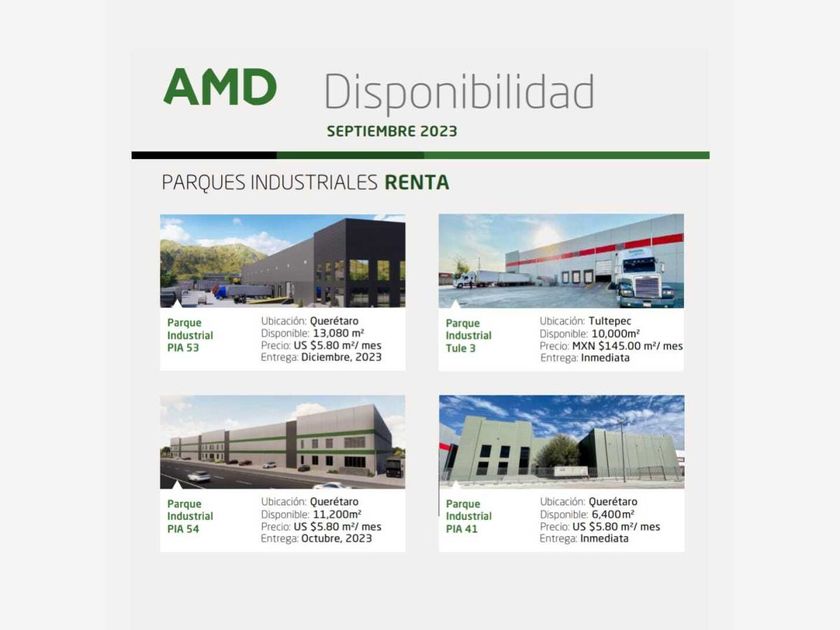 AMD Disponibilidad

SEPTIEMBRE 2023

PARQUES INDUSTRIALES RENTA

Parque
Industrial
PIA 53

Ubicación: Querétaro
Disponible: 13,080 m²
Precio: US $5.80 m²/ mes
Entrega: Diciembre, 2023

Parque
Industrial
Tule 3

Ubicación: Tultepec
Disponible: 10,000m²
Precio: MXN $145.00 m²/ mes
Entrega: Inmediata

Parque
Industrial
PIA 54

Ubicación: Querétaro
Disponible: 11,200m²
Precio: US $5.80 m²/ mes
Entrega: Octubre, 2023

Parque
Industrial
PIA 41

Ubicación: Querétaro
Disponible: 6,400m²
Precio: US $5.80 m²/ mes
Entrega: Inmediata